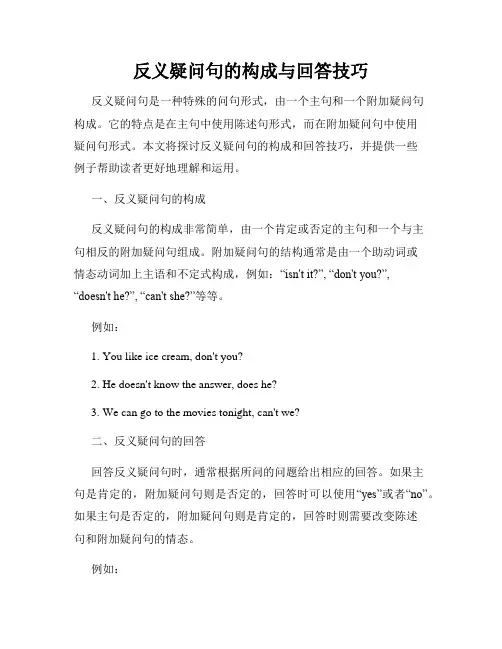 反义疑问句的构成与回答技巧

反义疑问句是一种特殊的问句形式，由一个主句和一个附加疑问句构成。它的特点是在主句中使用陈述句形式，而在附加疑问句中使用疑问句形式。本文将探讨反义疑问句的构成和回答技巧，并提供一些例子帮助读者更好地理解和运用。

一、反义疑问句的构成

反义疑问句的构成非常简单，由一个肯定或否定的主句和一个与主句相反的附加疑问句组成。附加疑问句的结构通常是由一个助动词或情态动词加上主语和不定式构成，例如：“isn't it?”, “don't you?”, “doesn't he?”, “can't she?”等等。

例如：

1. You like ice cream, don't you?

2. He doesn't know the answer, does he?

3. We can go to the movies tonight, can't we?

二、反义疑问句的回答

回答反义疑问句时，通常根据所问的问题给出相应的回答。如果主句是肯定的，附加疑问句则是否定的，回答时可以使用“yes”或者“no”。如果主句是否定的，附加疑问句则是肯定的，回答时则需要改变陈述句和附加疑问句的情态。

例如：